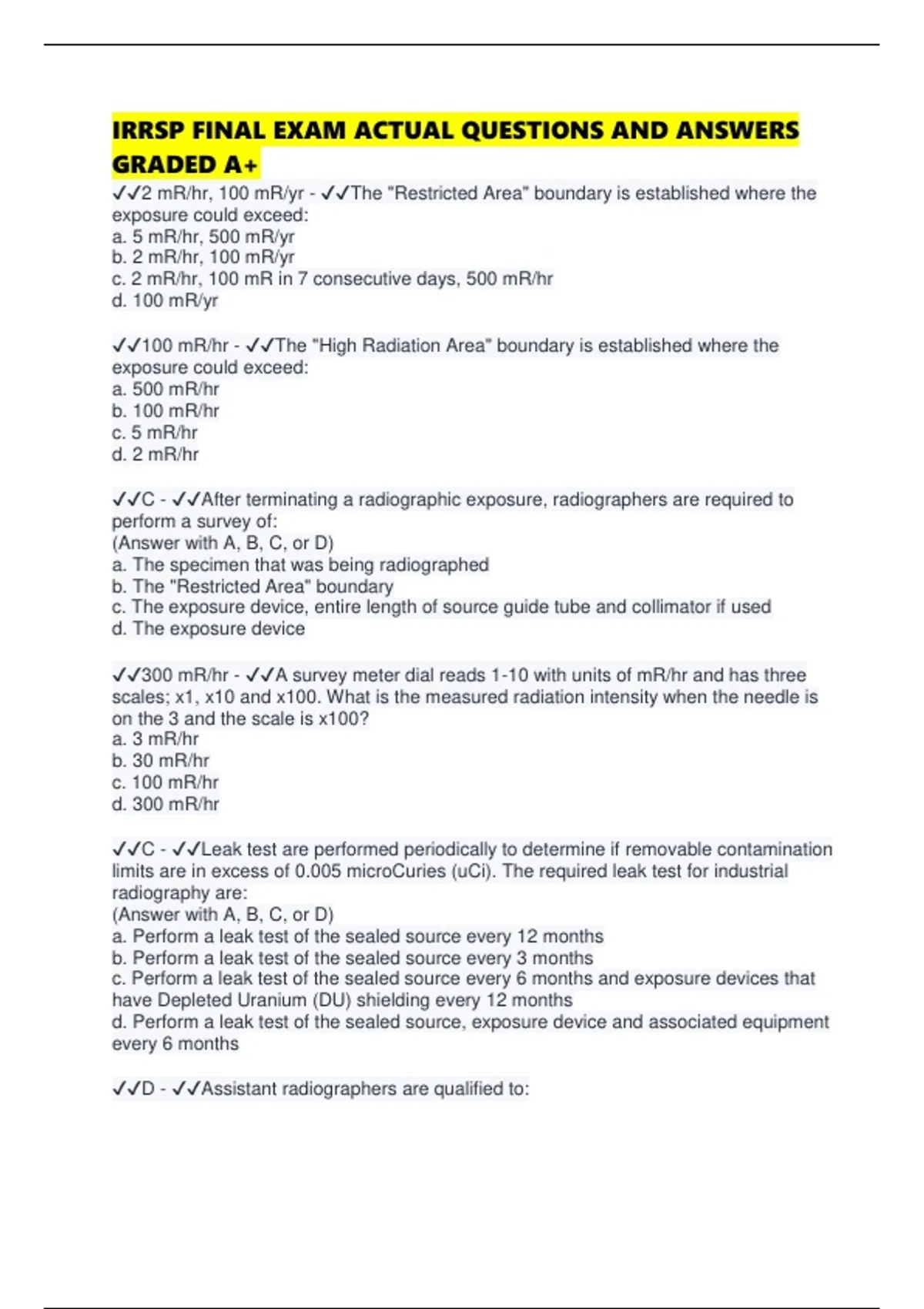 IRRSP FINAL EXAM ACTUAL QUESTIONS AND ANSWERS GRADED A+

✓✓2 mR/hr, 100 mR/yr - ✓✓The "Restricted Area" boundary is established where the exposure could exceed:
a. 5 mR/hr, 500 mR/yr
b. 2 mR/hr, 100 mR/yr
c. 2 mR/hr, 100 mR in 7 consecutive days, 500 mR/hr
d. 100 mR/yr

✓✓100 mR/hr - ✓✓The "High Radiation Area" boundary is established where the exposure could exceed:
a. 500 mR/hr
b. 100 mR/hr
c. 5 mR/hr
d. 2 mR/hr

✓✓C - ✓✓After terminating a radiographic exposure, radiographers are required to perform a survey of:
(Answer with A, B, C, or D)
a. The specimen that was being radiographed
b. The "Restricted Area" boundary
c. The exposure device, entire length of source guide tube and collimator if used
d. The exposure device

✓✓300 mR/hr - ✓✓A survey meter dial reads 1-10 with units of mR/hr and has three scales; x1, x10 and x100. What is the measured radiation intensity when the needle is on the 3 and the scale is x100?
a. 3 mR/hr
b. 30 mR/hr
c. 100 mR/hr
d. 300 mR/hr

✓✓C - ✓✓Leak test are performed periodically to determine if removable contamination limits are in excess of 0.005 microCuries (uCi). The required leak test for industrial radiography are:
(Answer with A, B, C, or D)
a. Perform a leak test of the sealed source every 12 months
b. Perform a leak test of the sealed source every 3 months
c. Perform a leak test of the sealed source every 6 months and exposure devices that have Depleted Uranium (DU) shielding every 12 months
d. Perform a leak test of the sealed source, exposure device and associated equipment every 6 months

✓✓D - ✓✓Assistant radiographers are qualified to: